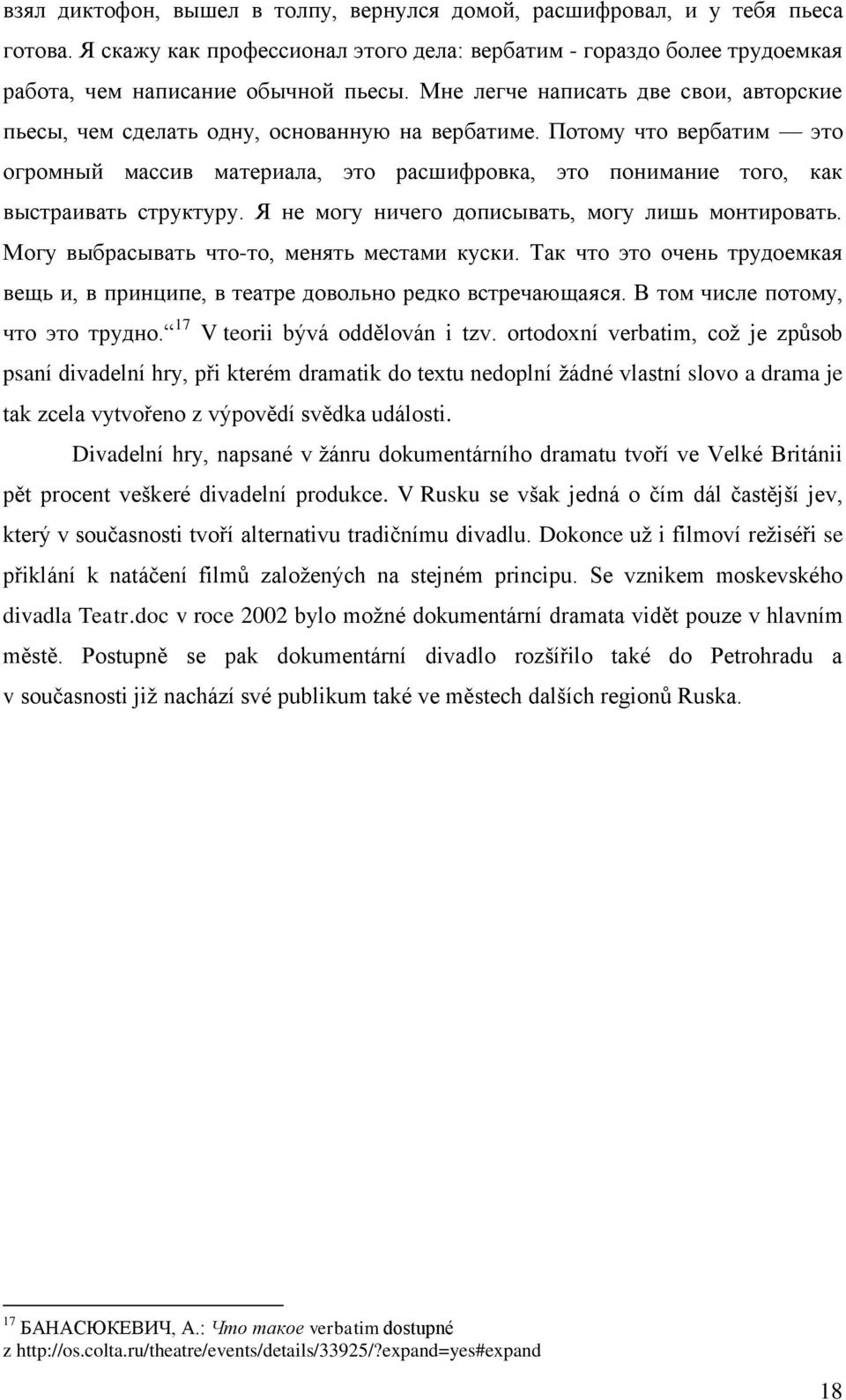 взял диктофон, вышел в толпу, вернулся домой, расшифровал, и у тебя пьеса готова. Я скажу как профессионал этого дела: вербатим - гораздо более трудоемкая работа, чем написание обычной пьесы. Мне легче написать две свои, авторские пьесы, чем сделать одну, основанную на вербатиме. Потому что вербатим — это огромный массив материала, это расшифровка, это понимание того, как выстраивать структуру. Я не могу ничего дописывать, могу лишь монтировать. Могу выбрасывать что-то, менять местами куски. Так что это очень трудоемкая вещь и, в принципе, в театре довольно редко встречающаяся. В том числе потому, что это трудно.“$^{17}$ V teorii bývá oddělován i tzv. ortodoxní verbatim, což je způsob psaní divadelní hry, při kterém dramatik do textu nedoplní žádné vlastní slovo a drama je tak zcela vytvořeno z výpovědí svědka události.

Divadelní hry, napsané v žánru dokumentárního dramatu tvoří ve Velké Británii pět procent veškeré divadelní produkce. V Rusku se však jedná o čím dál častější jev, který v současnosti tvoří alternativu tradičnímu divadlu. Dokonce už i filmoví režiséři se přiklání k natáčení filmů založených na stejném principu. Se vznikem moskevského divadla Teatr.doc v roce 2002 bylo možné dokumentární dramata vidět pouze v hlavním městě. Postupně se pak dokumentární divadlo rozšířilo také do Petrohradu a v současnosti již nachází své publikum také ve městech dalších regionů Ruska.

$^{17}$ БАНАСЮКЕВИЧ, А.: Что такое verbatim dostupné z http://os.colta.ru/theatre/events/details/33925/?expand=yes#expand

18